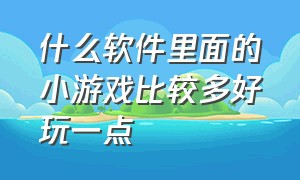 什么软件里面的小游戏比较多好玩一点